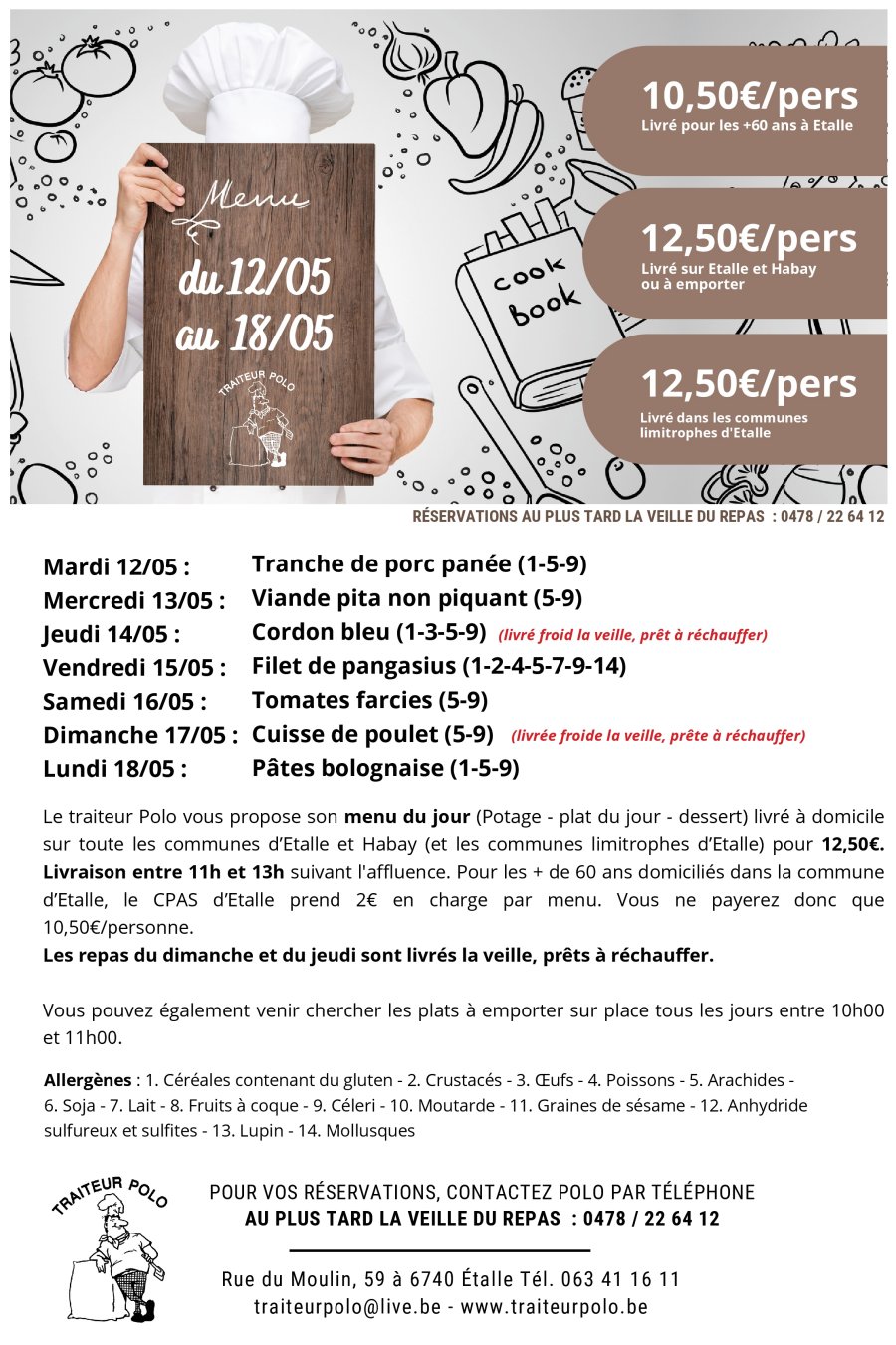 Menu
du 12/05
au 18/05

TRAITEUR POLO

cook book

10,50€/pers
Livré pour les +60 ans à Etalle

12,50€/pers
Livré sur Etalle et Habay ou à emporter

12,50€/pers
Livré dans les communes limitrophes d'Etalle

RÉSERVATIONS AU PLUS TARD LA VEILLE DU REPAS : 0478 / 22 64 12

Mardi 12/05 : Tranche de porc panée (1-5-9)
Mercredi 13/05 : Viande pita non piquant (5-9)
Jeudi 14/05 : Cordon bleu (1-3-5-9) (livré froid la veille, prêt à réchauffer)
Vendredi 15/05 : Filet de pangasius (1-2-4-5-7-9-14)
Samedi 16/05 : Tomates farcies (5-9)
Dimanche 17/05 : Cuisse de poulet (5-9) (livrée froide la veille, prête à réchauffer)
Lundi 18/05 : Pâtes bolognaise (1-5-9)

Le traiteur Polo vous propose son menu du jour (Potage - plat du jour - dessert) livré à domicile sur toute les communes d'Etalle et Habay (et les communes limitrophes d'Etalle) pour 12,50€. Livraison entre 11h et 13h suivant l'affluence. Pour les + de 60 ans domiciliés dans la commune d'Etalle, le CPAS d'Etalle prend 2€ en charge par menu. Vous ne payerez donc que 10,50€/personne.
Les repas du dimanche et du jeudi sont livrés la veille, prêts à réchauffer.

Vous pouvez également venir chercher les plats à emporter sur place tous les jours entre 10h00 et 11h00.

Allergènes : 1. Céréales contenant du gluten - 2. Crustacés - 3. Œufs - 4. Poissons - 5. Arachides - 6. Soja - 7. Lait - 8. Fruits à coque - 9. Céleri - 10. Moutarde - 11. Graines de sésame - 12. Anhydride sulfureux et sulfites - 13. Lupin - 14. Mollusques

TRAITEUR POLO

POUR VOS RÉSERVATIONS, CONTACTEZ POLO PAR TÉLÉPHONE
AU PLUS TARD LA VEILLE DU REPAS : 0478 / 22 64 12

Rue du Moulin, 59 à 6740 Étalle Tél. 063 41 16 11
traiteurpolo@live.be - www.traiteurpolo.be